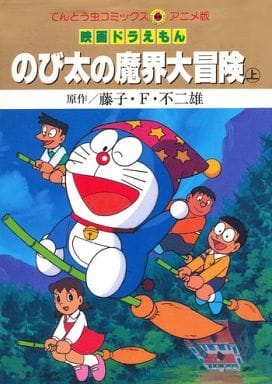 てんとう虫コミックス アニメ版

映画ドラえもん

のび太の魔界大冒険 上

原作／藤子・F・不二雄